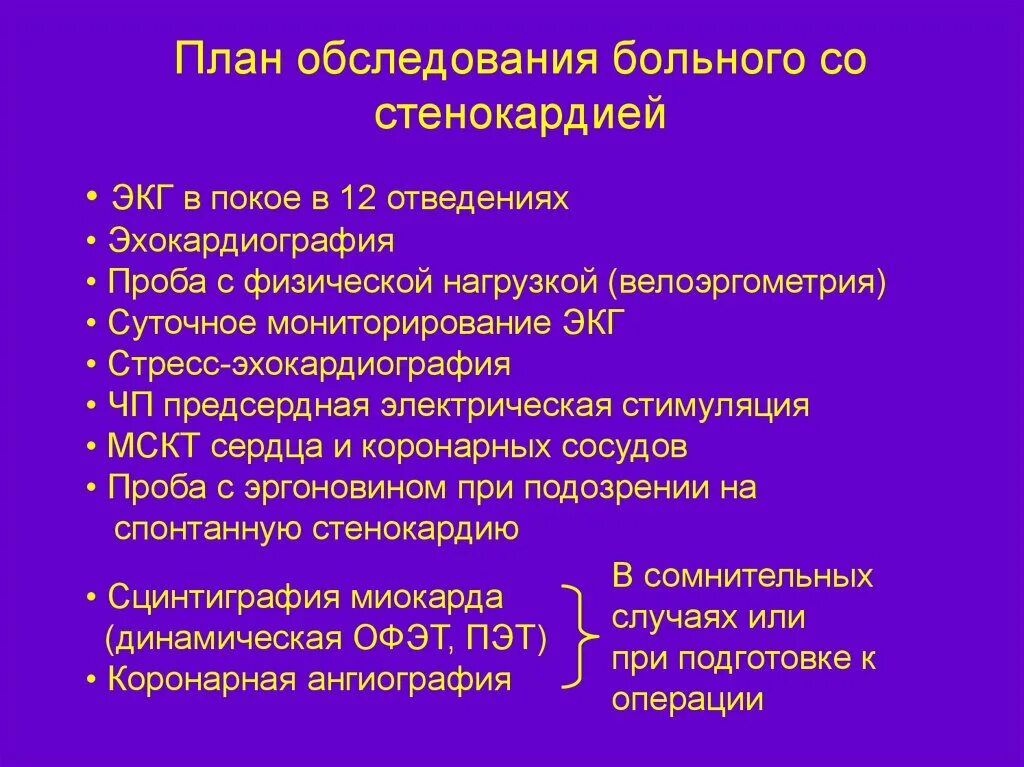 План обследования больного со стенокардией

• ЭКГ в покое в 12 отведениях
• Эхокардиография
• Проба с физической нагрузкой (велоэргометрия)
• Суточное мониторирование ЭКГ
• Стресс-эхокардиография
• ЧП предсердная электрическая стимуляция
• МСКТ сердца и коронарных сосудов
• Проба с эргоновином при подозрении на спонтанную стенокардию

• Сцинтиграфия миокарда (динамическая ОФЭТ, ПЭТ)
• Коронарная ангиография

В сомнительных случаях или при подготовке к операции